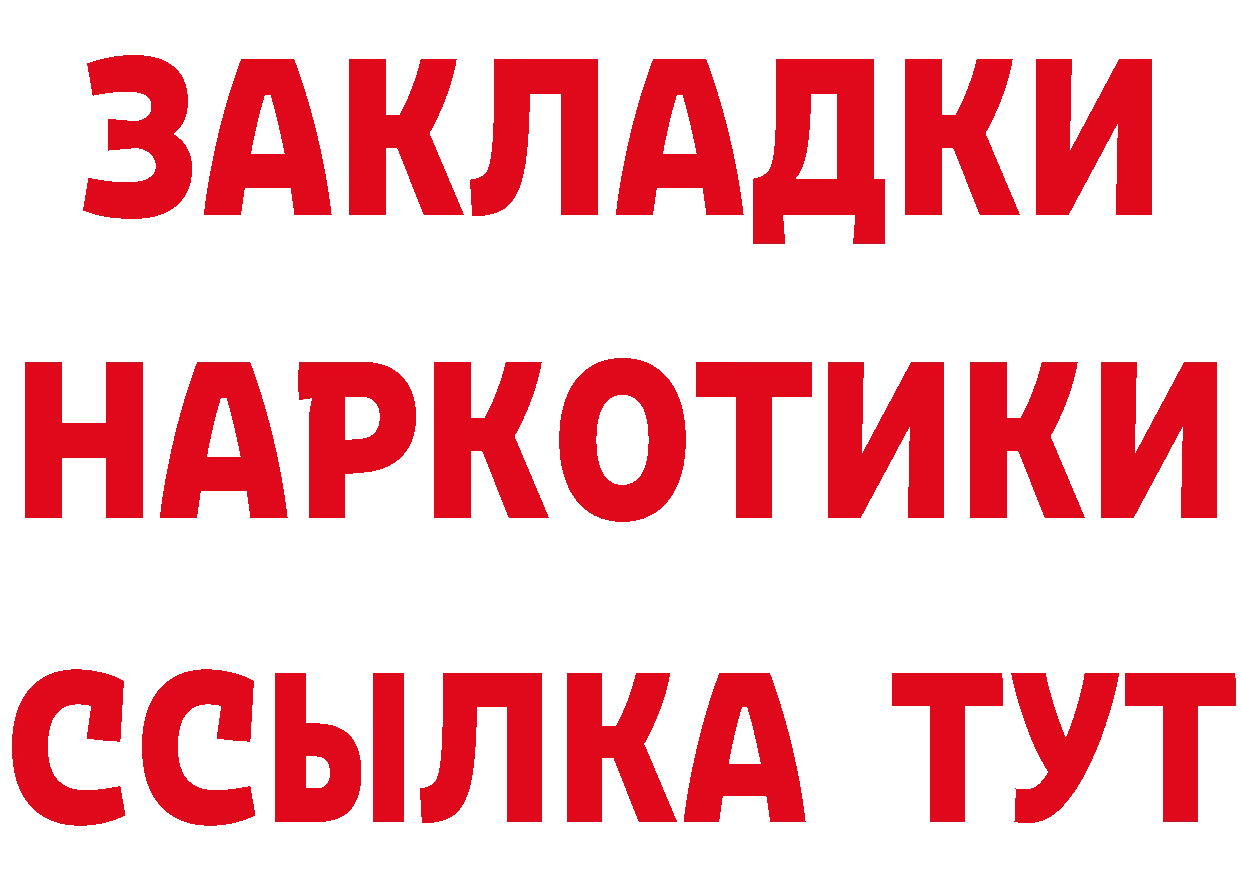 ЗАКЛАДКИ
НАРКОТИКИ
ССЫЛКА ТУТ